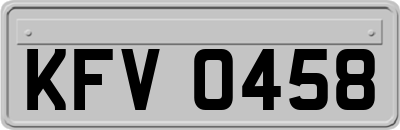 KFV 0458